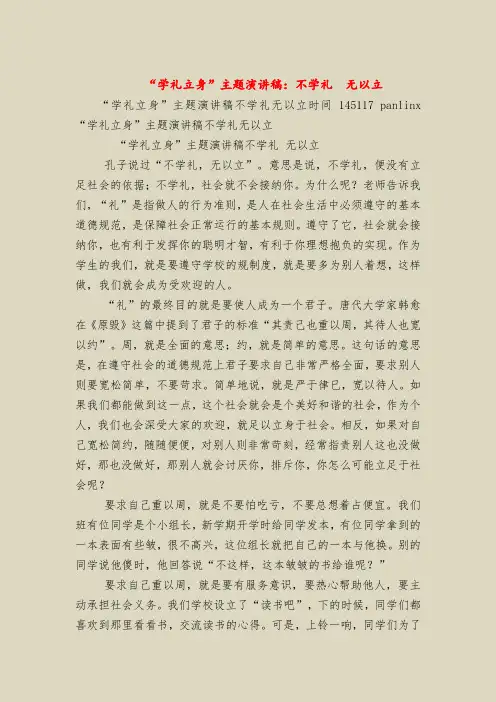 “学礼立身”主题演讲稿：不学礼　无以立

“学礼立身”主题演讲稿不学礼无以立时间 145117 panlinx “学礼立身”主题演讲稿不学礼无以立

“学礼立身”主题演讲稿不学礼 无以立

孔子说过“不学礼，无以立”。意思是说，不学礼，便没有立足社会的依据；不学礼，社会就不会接纳你。为什么呢？老师告诉我们，“礼”是指做人的行为准则，是人在社会生活中必须遵守的基本道德规范，是保障社会正常运行的基本规则。遵守了它，社会就会接纳你，也有利于发挥你的聪明才智，有利于你理想抱负的实现。作为学生的我们，就是要遵守学校的规制度，就是要多为别人着想，这样做，我们就会成为受欢迎的人。

“礼”的最终目的就是要使人成为一个君子。唐代大学家韩愈在《原毁》这篇中提到了君子的标准“其责己也重以周，其待人也宽以约”。周，就是全面的意思；约，就是简单的意思。这句话的意思是，在遵守社会的道德规范上君子要求自己非常严格全面，要求别人则要宽松简单，不要苛求。简单地说，就是严于律已，宽以待人。如果我们都能做到这一点，这个社会就会是个美好和谐的社会，作为个人，我们也会深受大家的欢迎，就足以立身于社会。相反，如果对自己宽松简约，随随便便，对别人则非常苛刻，经常指责别人这也没做好，那也没做好，那别人就会讨厌你，排斥你，你怎么可能立足于社会呢？

要求自己重以周，就是不要怕吃亏，不要总想着占便宜。我们班有位同学是个小组长，新学期开学时给同学发本，有位同学拿到的一本表面有些皱，很不高兴，这位组长就把自己的一本与他换。别的同学说他傻时，他回答说“不这样，这本皱皱的书给谁呢？”

要求自己重以周，就是要有服务意识，要热心帮助他人，要主动承担社会义务。我们学校设立了“读书吧”，下的时候，同学们都喜欢到那里看看书，交流读书的心得。可是，上铃一响，同学们为了